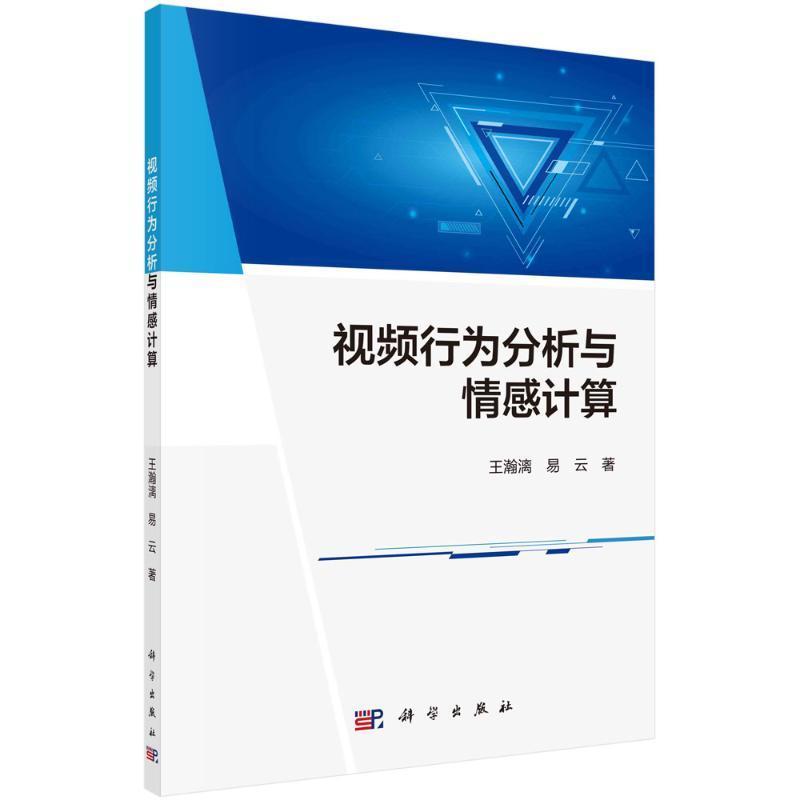 视频行为分析与情感计算

王瀚漓 易 云 著

科学出版社

视频行为分析与情感计算
王瀚漓 易 云 著
科学出版社